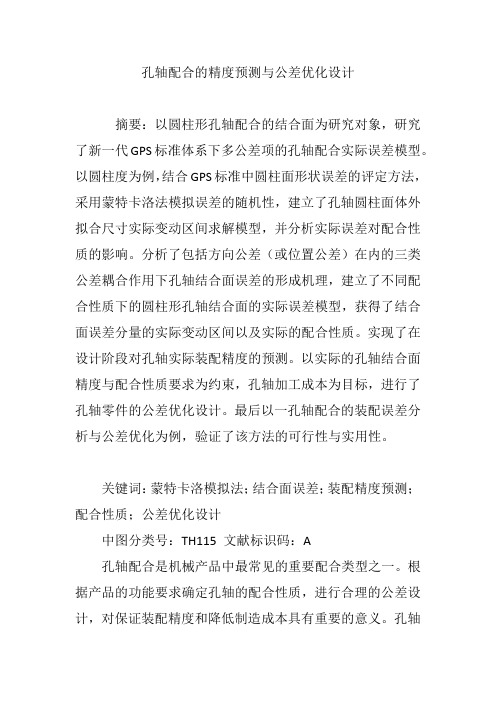 孔轴配合的精度预测与公差优化设计

摘要：以圆柱形孔轴配合的结合面为研究对象，研究了新一代GPS标准体系下多公差项的孔轴配合实际误差模型。以圆柱度为例，结合GPS标准中圆柱面形状误差的评定方法，采用蒙特卡洛法模拟误差的随机性，建立了孔轴圆柱面体外拟合尺寸实际变动区间求解模型，并分析实际误差对配合性质的影响。分析了包括方向公差（或位置公差）在内的三类公差耦合作用下孔轴结合面误差的形成机理，建立了不同配合性质下的圆柱形孔轴结合面的实际误差模型，获得了结合面误差分量的实际变动区间以及实际的配合性质。实现了在设计阶段对孔轴实际装配精度的预测。以实际的孔轴结合面精度与配合性质要求为约束，孔轴加工成本为目标，进行了孔轴零件的公差优化设计。最后以一孔轴配合的装配误差分析与公差优化为例，验证了该方法的可行性与实用性。

关键词：蒙特卡洛模拟法；结合面误差；装配精度预测；配合性质；公差优化设计

中图分类号：TH115 文献标识码：A

孔轴配合是机械产品中最常见的重要配合类型之一。根据产品的功能要求确定孔轴的配合性质，进行合理的公差设计，对保证装配精度和降低制造成本具有重要的意义。孔轴